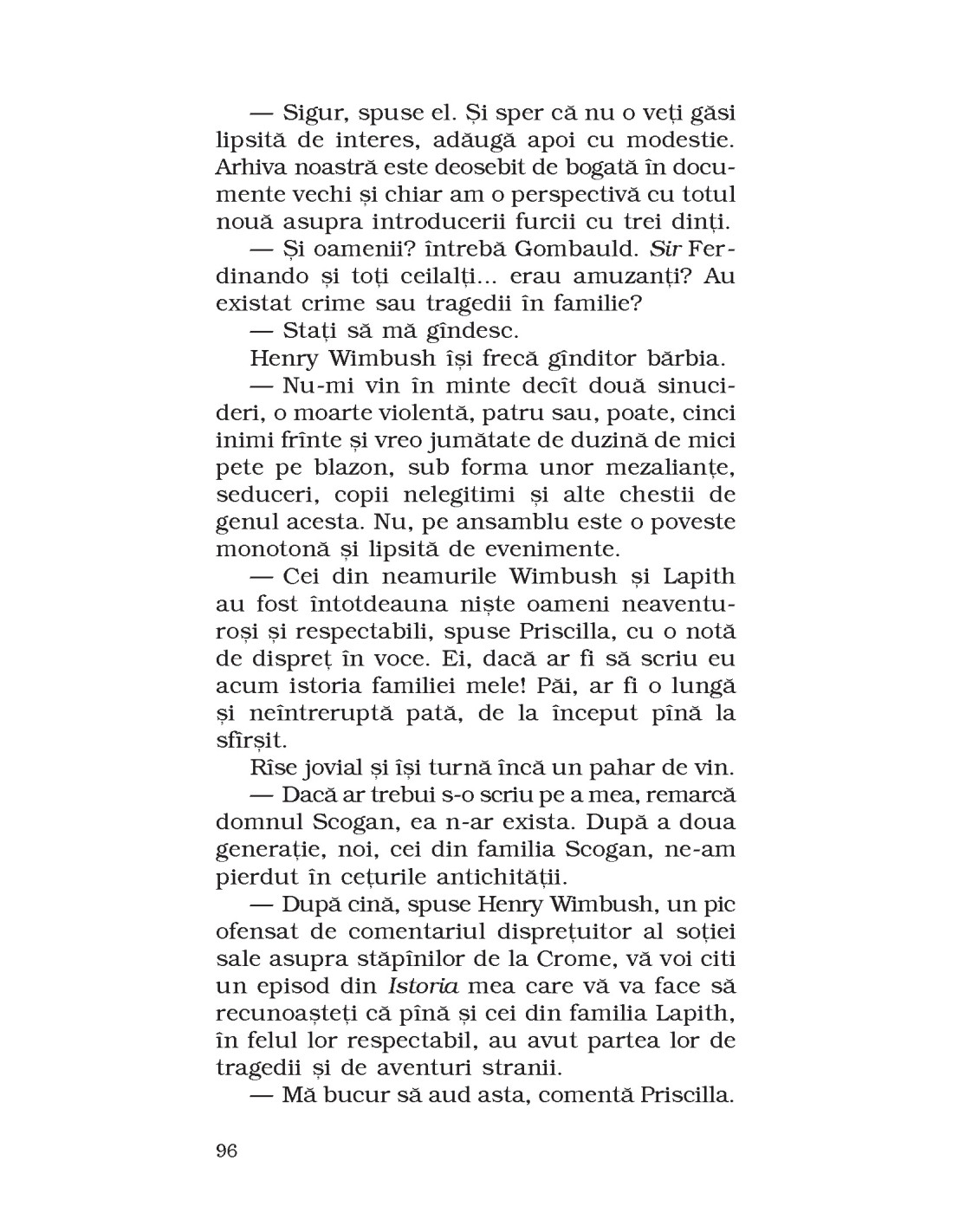 — Sigur, spuse el. Și sper că nu o veți găsi lipsită de interes, adăugă apoi cu modestie. Arhiva noastră este deosebit de bogată în documente vechi și chiar am o perspectivă cu totul nouă asupra introducerii furcii cu trei dinți.

— Și oamenii? întrebă Gombauld. Sir Ferdinando și toți ceilalți... erau amuzanți? Au existat crime sau tragedii în familie?

— Stați să mă gîndesc.

Henry Wimbush își frecă gînditor bărbia.

— Nu-mi vin în minte decît două sinucideri, o moarte violentă, patru sau, poate, cinci inimi frînte și vreo jumătate de duzină de mici pete pe blazon, sub forma unor mezalianțe, seduceri, copii nelegitimi și alte chestii de genul acesta. Nu, pe ansamblu este o poveste monotonă și lipsită de evenimente.

— Cei din neamurile Wimbush și Lapith au fost întotdeauna niște oameni neaventuroși și respectabili, spuse Priscilla, cu o notă de dispreț în voce. Ei, dacă ar fi să scriu eu acum istoria familiei mele! Păi, ar fi o lungă și neîntreruptă pată, de la început pînă la sfîrșit.

Rîse jovial și își turnă încă un pahar de vin.

— Dacă ar trebui s-o scriu pe a mea, remarcă domnul Scogan, ea n-ar exista. După a doua generație, noi, cei din familia Scogan, ne-am pierdut în cețurile antichității.

— După cină, spuse Henry Wimbush, un pic ofensat de comentariul disprețuitor al soției sale asupra stăpînilor de la Crome, vă voi citi un episod din Istoria mea care vă va face să recunoașteți că pînă și cei din familia Lapith, în felul lor respectabil, au avut partea lor de tragedii și de aventuri stranii.

— Mă bucur să aud asta, comentă Priscilla.

96